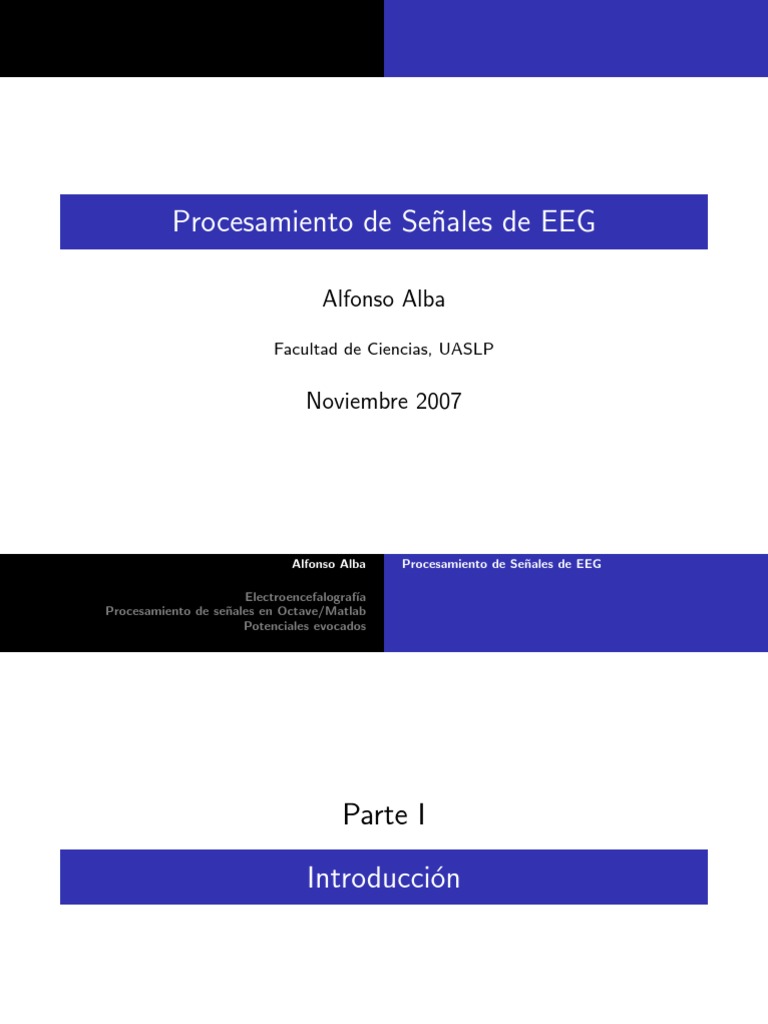 Procesamiento de Señales de EEG

Alfonso Alba

Facultad de Ciencias, UASLP

Noviembre 2007

Alfonso Alba

Procesamiento de Señales de EEG

Electroencefalografía
Procesamiento de señales en Octave/Matlab
Potenciales evocados

Parte I

Introducción